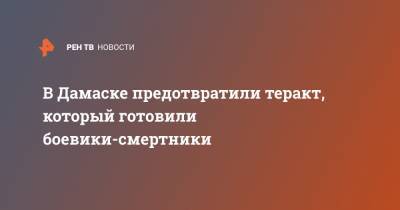 РЕН ТВ НОВОСТИ

В Дамаске предотвратили теракт, который готовили боевики-смертники